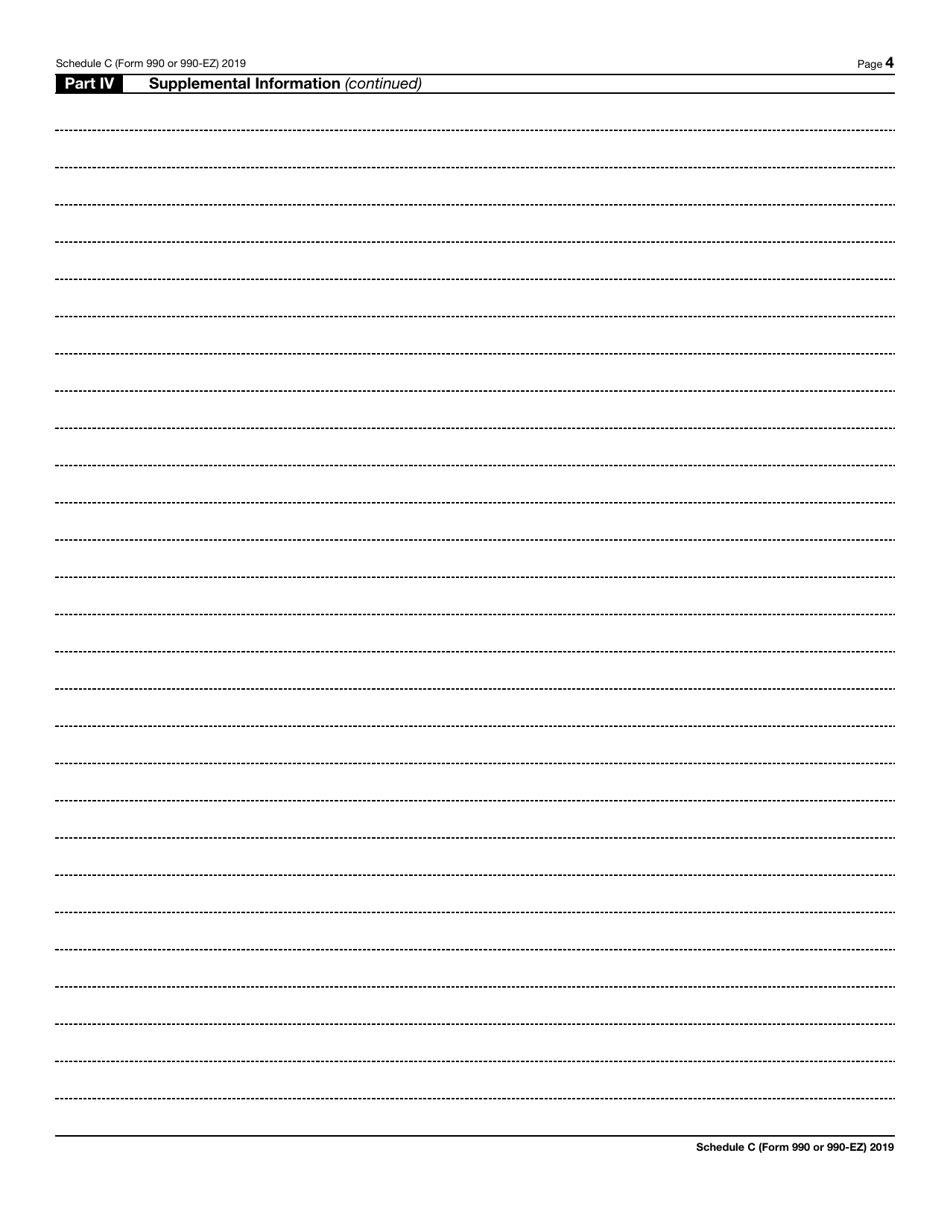 Schedule C (Form 990 or 990-EZ) 2019 Page 4

Part IV Supplemental Information (continued)

Schedule C (Form 990 or 990-EZ) 2019